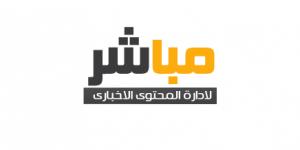 مباشر
لادارة المحتوى الاخبارى